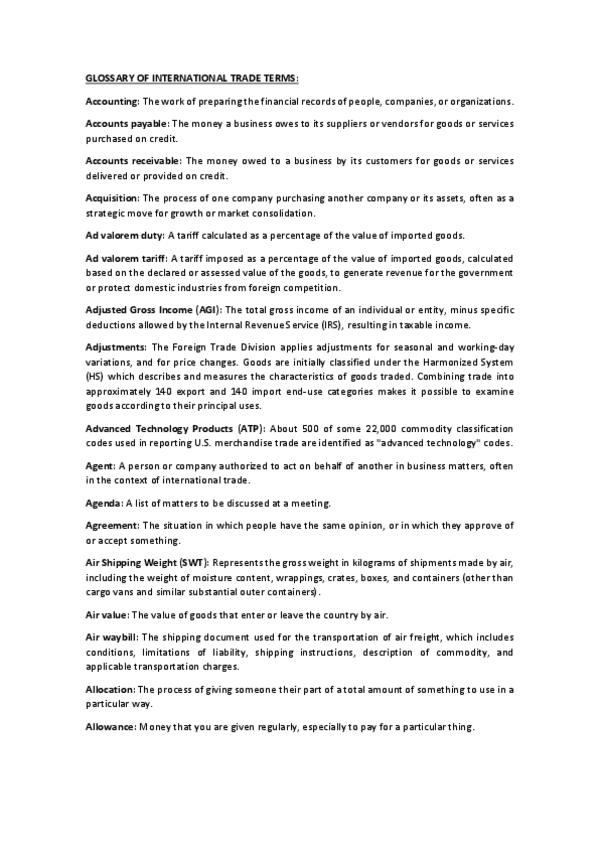 GLOSSARY OF INTERNATIONAL TRADE TERMS:

Accounting: The work of preparing the financial records of people, companies, or organizations.

Accounts payable: The money a business owes to its suppliers or vendors for goods or services purchased on credit.

Accounts receivable: The money owed to a business by its customers for goods or services delivered or provided on credit.

Acquisition: The process of one company purchasing another company or its assets, often as a strategic move for growth or market consolidation.

Ad valorem duty: A tariff calculated as a percentage of the value of imported goods.

Ad valorem tariff: A tariff imposed as a percentage of the value of imported goods, calculated based on the declared or assessed value of the goods, to generate revenue for the government or protect domestic industries from foreign competition.

Adjusted Gross Income (AGI): The total gross income of an individual or entity, minus specific deductions allowed by the Internal Revenue Service (IRS), resulting in taxable income.

Adjustments: The Foreign Trade Division applies adjustments for seasonal and working-day variations, and for price changes. Goods are initially classified under the Harmonized System (HS) which describes and measures the characteristics of goods traded. Combining trade into approximately 140 export and 140 import end-use categories makes it possible to examine goods according to their principal uses.

Advanced Technology Products (ATP): About 500 of some 22,000 commodity classification codes used in reporting U.S. merchandise trade are identified as "advanced technology" codes.

Agent: A person or company authorized to act on behalf of another in business matters, often in the context of international trade.

Agenda: A list of matters to be discussed at a meeting.

Agreement: The situation in which people have the same opinion, or in which they approve of or accept something.

Air Shipping Weight (SWT): Represents the gross weight in kilograms of shipments made by air, including the weight of moisture content, wrappings, crates, boxes, and containers (other than cargo vans and similar substantial outer containers).

Air value: The value of goods that enter or leave the country by air.

Air waybill: The shipping document used for the transportation of air freight, which includes conditions, limitations of liability, shipping instructions, description of commodity, and applicable transportation charges.

Allocation: The process of giving someone their part of a total amount of something to use in a particular way.

Allowance: Money that you are given regularly, especially to pay for a particular thing.